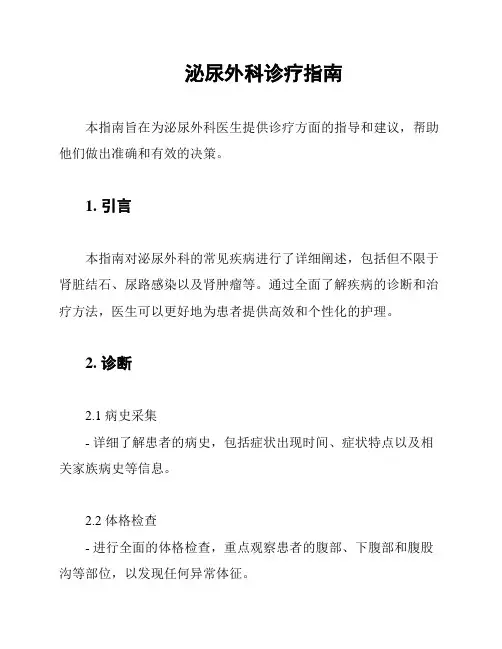 泌尿外科诊疗指南

本指南旨在为泌尿外科医生提供诊疗方面的指导和建议，帮助他们做出准确和有效的决策。

1. 引言

本指南对泌尿外科的常见疾病进行了详细阐述，包括但不限于肾脏结石、尿路感染以及肾肿瘤等。通过全面了解疾病的诊断和治疗方法，医生可以更好地为患者提供高效和个性化的护理。

2. 诊断

2.1 病史采集
- 详细了解患者的病史，包括症状出现时间、症状特点以及相关家族病史等信息。

2.2 体格检查
- 进行全面的体格检查，重点观察患者的腹部、下腹部和腹股沟等部位，以发现任何异常体征。